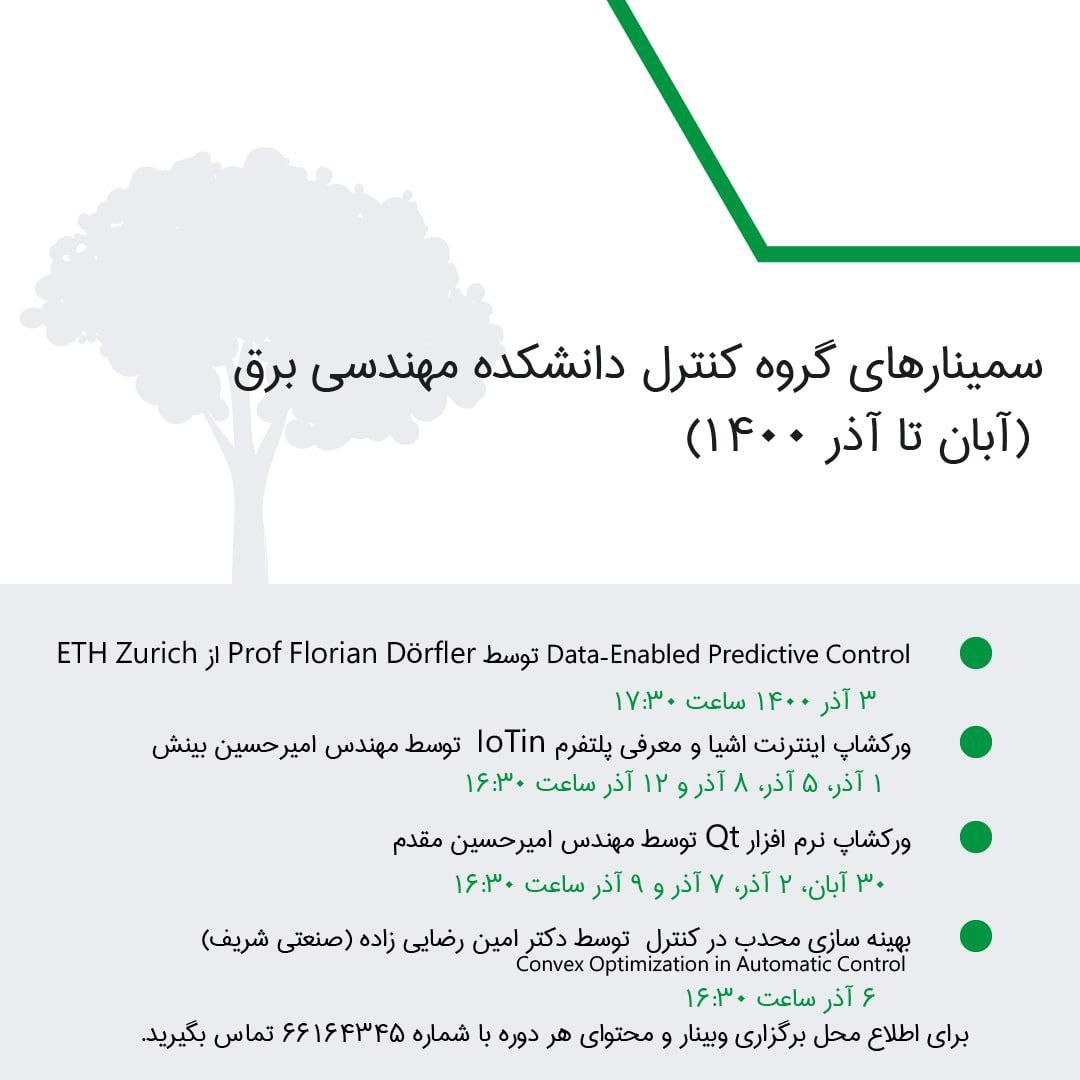 سمینارهای گروه کنترل دانشکده مهندسی برق
(آبان تا آذر ۱۴۰۰)

Data-Enabled Predictive Control توسط Prof Florian Dörfler از ETH Zurich
۳ آذر ۱۴۰۰ ساعت ۱۷:۳۰

ورکشاپ اینترنت اشیا و معرفی پلتفرم IoTin توسط مهندس امیرحسین بینش
۱ آذر، ۵ آذر، ۸ آذر و ۱۲ آذر ساعت ۱۶:۳۰

ورکشاپ نرم افزار Qt توسط مهندس امیرحسین مقدم
۳۰ آبان، ۲ آذر، ۷ آذر و ۹ آذر ساعت ۱۶:۳۰

بهینه سازی محدب در کنترل توسط دکتر امین رضایی زاده (صنعتی شریف)
Convex Optimization in Automatic Control
۶ آذر ساعت ۱۶:۳۰

برای اطلاع محل برگزاری وبینار و محتوای هر دوره با شماره ۶۶۱۶۴۳۴۵ تماس بگیرید.